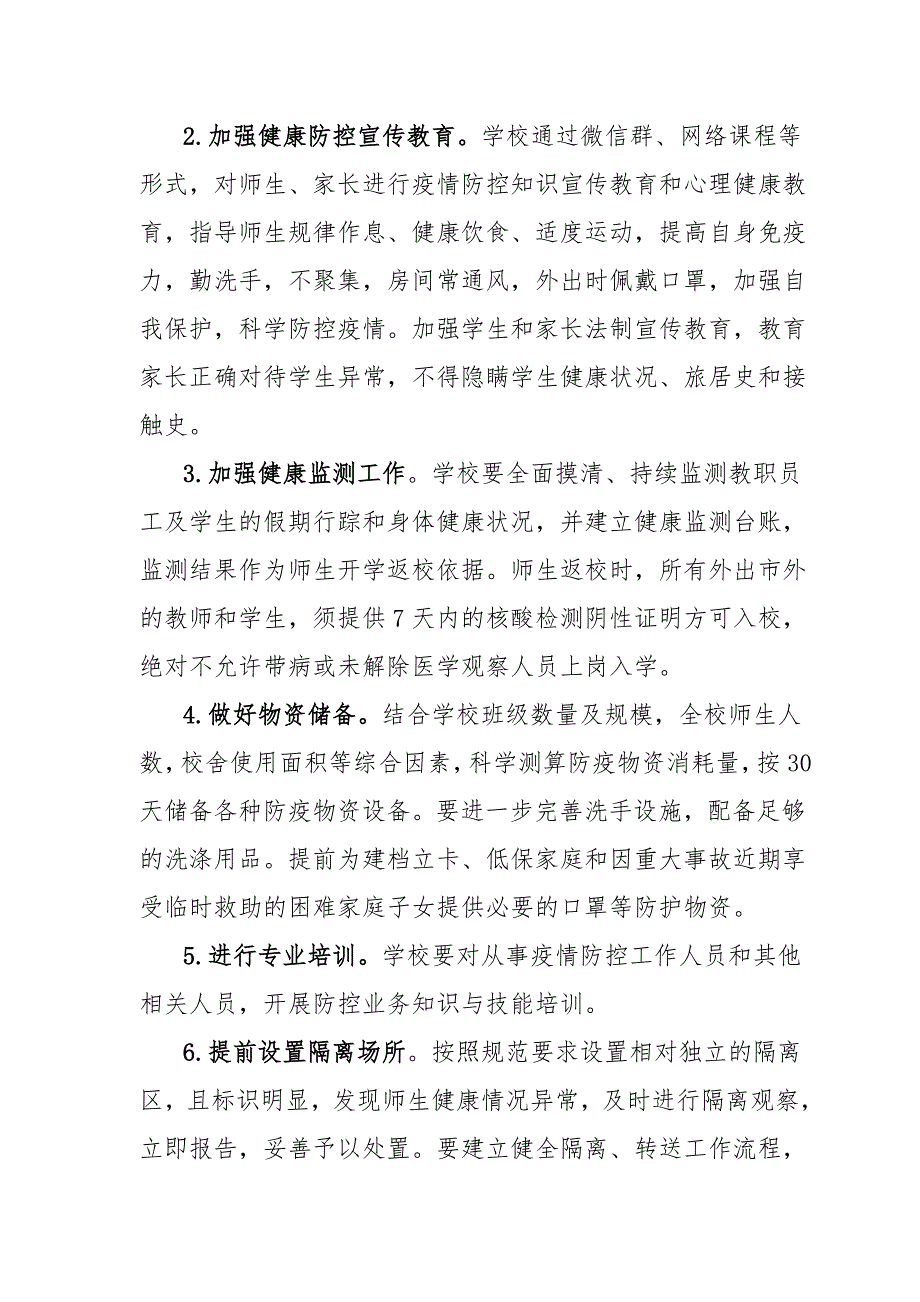 2.加强健康防控宣传教育。学校通过微信群、网络课程等形式，对师生、家长进行疫情防控知识宣传教育和心理健康教育，指导师生规律作息、健康饮食、适度运动，提高自身免疫力，勤洗手，不聚集，房间常通风，外出时佩戴口罩，加强自我保护，科学防控疫情。加强学生和家长法制宣传教育，教育家长正确对待学生异常，不得隐瞒学生健康状况、旅居史和接触史。

3.加强健康监测工作。学校要全面摸清、持续监测教职员工及学生的假期行踪和身体健康状况，并建立健康监测台账，监测结果作为师生开学返校依据。师生返校时，所有外出市外的教师和学生，须提供7天内的核酸检测阴性证明方可入校，绝对不允许带病或未解除医学观察人员上岗入学。

4.做好物资储备。结合学校班级数量及规模，全校师生人数，校舍使用面积等综合因素，科学测算防疫物资消耗量，按30天储备各种防疫物资设备。要进一步完善洗手设施，配备足够的洗涤用品。提前为建档立卡、低保家庭和因重大事故近期享受临时救助的困难家庭子女提供必要的口罩等防护物资。

5.进行专业培训。学校要对从事疫情防控工作人员和其他相关人员，开展防控业务知识与技能培训。

6.提前设置隔离场所。按照规范要求设置相对独立的隔离区，且标识明显，发现师生健康情况异常，及时进行隔离观察，立即报告，妥善予以处置。要建立健全隔离、转送工作流程，